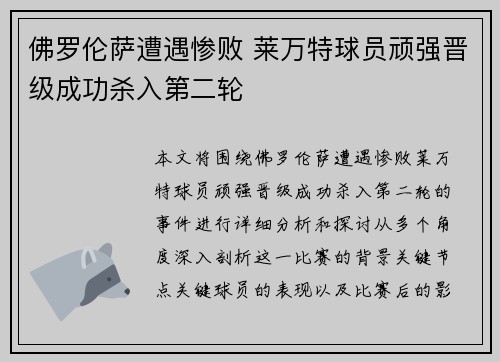 佛罗伦萨遭遇惨败 莱万特球员顽强晋级成功杀入第二轮

本文将围绕佛罗伦萨遭遇惨败莱万特球员顽强晋级成功杀入第二轮的事件进行详细分析和探讨从多个角度深入剖析这一比赛的背景关键节点关键球员的表现以及比赛后的影